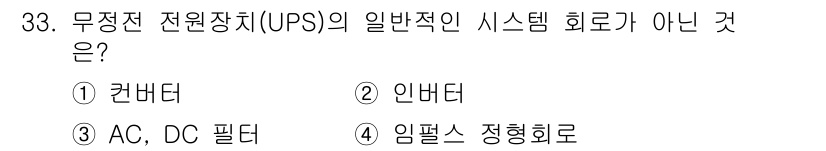 33. 무정전 전원장치(UPS)의 일반적인 시스템 회로가 아닌 것은?

① 컨버터 ② 인버터

③ AC, DC 필터 ④ 임펄스 정형회로